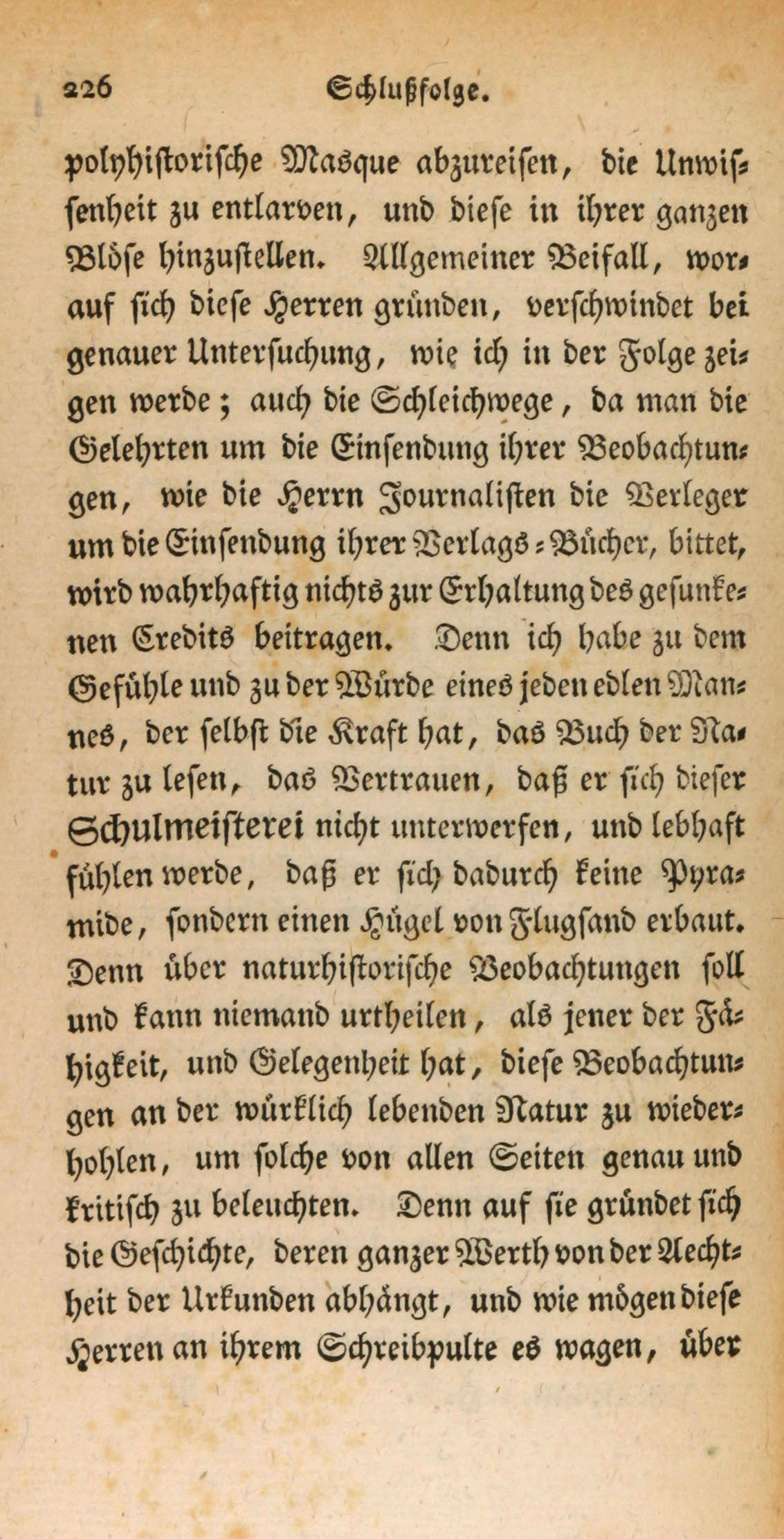 226 Schlußfolge.

polyhistorische Masque abzureisen, die Unwissenheit zu entlarven, und diese in ihrer ganzen Blöse hinzustellen. Allgemeiner Beifall, worauf sich diese Herren gründen, verschwindet bei genauer Untersuchung, wie ich in der Folge zeigen werde; auch die Schleichwege, da man die Gelehrten um die Einsendung ihrer Beobachtungen, wie die Herrn Journalisten die Verleger um die Einsendung ihrer Verlags-Bücher, bittet, wird wahrhaftig nichts zur Erhaltung des gesunkenen Credits beitragen. Denn ich habe zu dem Gefühle und zu der Würde eines jeden edlen Mannes, der selbst die Kraft hat, das Buch der Natur zu lesen, das Vertrauen, daß er sich dieser Schulmeisterei nicht unterwerfen, und lebhaft fühlen werde, daß er sich dadurch keine Pyramide, sondern einen Hügel von Flugsand erbaut. Denn über naturhistorische Beobachtungen soll und kann niemand urtheilen, als jener der Fähigkeit, und Gelegenheit hat, diese Beobachtungen an der würklich lebenden Natur zu wiederhohlen, um solche von allen Seiten genau und kritisch zu beleuchten. Denn auf sie gründet sich die Geschichte, deren ganzer Werth von der Aechtheit der Urkunden abhängt, und wie mögen diese Herren an ihrem Schreibpulte es wagen, über